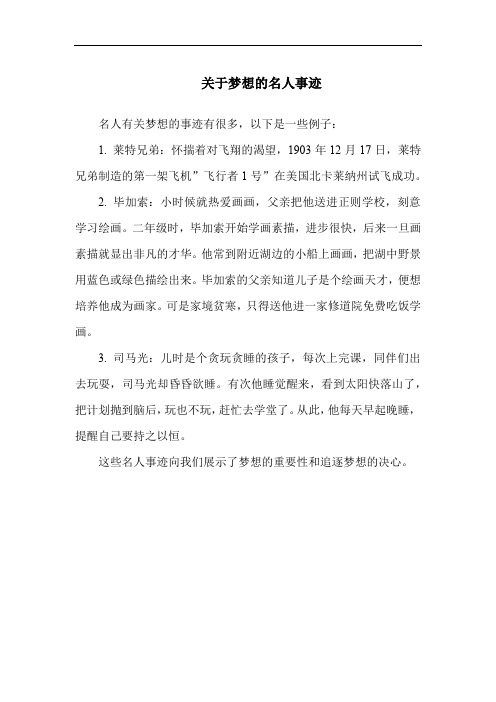 关于梦想的名人事迹

名人有关梦想的事迹有很多，以下是一些例子：

1. 莱特兄弟：怀揣着对飞翔的渴望，1903 年 12 月 17 日，莱特兄弟制造的第一架飞机”飞行者 1 号”在美国北卡莱纳州试飞成功。

2. 毕加索：小时候就热爱画画，父亲把他送进正则学校，刻意学习绘画。二年级时，毕加索开始学画素描，进步很快，后来一旦画素描就显出非凡的才华。他常到附近湖边的小船上画画，把湖中野景用蓝色或绿色描绘出来。毕加索的父亲知道儿子是个绘画天才，便想培养他成为画家。可是家境贫寒，只得送他进一家修道院免费吃饭学画。

3. 司马光：儿时是个贪玩贪睡的孩子，每次上完课，同伴们出去玩耍，司马光却昏昏欲睡。有次他睡觉醒来，看到太阳快落山了，把计划抛到脑后，玩也不玩，赶忙去学堂了。从此，他每天早起晚睡，提醒自己要持之以恒。

这些名人事迹向我们展示了梦想的重要性和追逐梦想的决心。